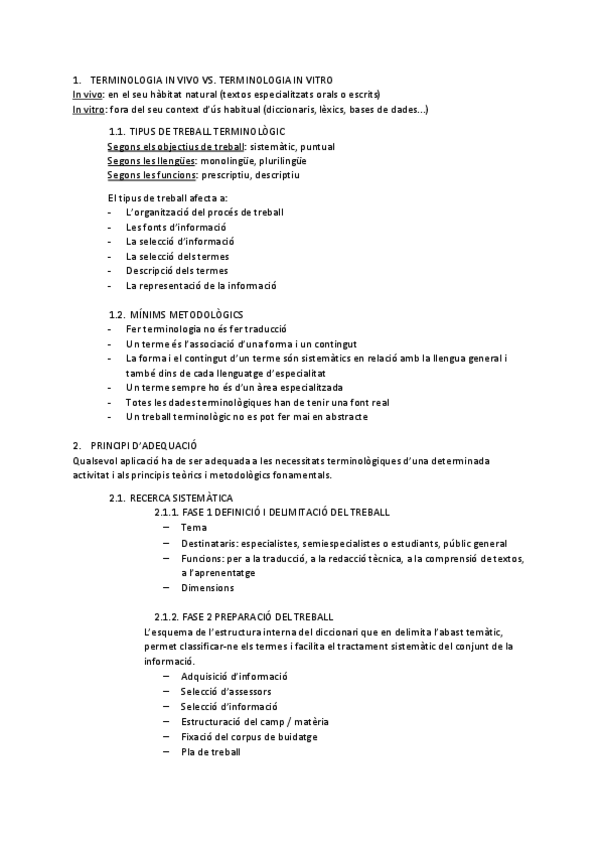 1. TERMINOLOGIA IN VIVO VS. TERMINOLOGIA IN VITRO
In vivo: en el seu hàbitat natural (textos especialitzats orals o escrits)
In vitro: fora del seu context d'ús habitual (diccionaris, lèxics, bases de dades...)

1.1. TIPUS DE TREBALL TERMINOLÒGIC
Segons els objectius de treball: sistemàtic, puntual
Segons les llengües: monolingüe, plurilingüe
Segons les funcions: prescriptiu, descriptiu

El tipus de treball afecta a:
- L'organització del procés de treball
- Les fonts d'informació
- La selecció d'informació
- La selecció dels termes
- Descripció dels termes
- La representació de la informació

1.2. MÍNIMS METODOLÒGICS
- Fer terminologia no és fer traducció
- Un terme és l'associació d'una forma i un contingut
- La forma i el contingut d'un terme són sistemàtics en relació amb la llengua general i també dins de cada llenguatge d'especialitat
- Un terme sempre ho és d'un àrea especialitzada
- Totes les dades terminològiques han de tenir una font real
- Un treball terminològic no es pot fer mai en abstracte

2. PRINCIPI D'ADEQUACIÓ
Qualsevol aplicació ha de ser adequada a les necessitats terminològiques d'una determinada activitat i als principis teòrics i metodològics fonamentals.

2.1. RECERCA SISTEMÀTICA
2.1.1. FASE 1 DEFINICIÓ I DELIMITACIÓ DEL TREBALL
– Tema
– Destinataris: especialistes, semiespecialistes o estudiants, públic general
– Funcions: per a la traducció, a la redacció tècnica, a la comprensió de textos, a l'aprenentatge
– Dimensions

2.1.2. FASE 2 PREPARACIÓ DEL TREBALL
L'esquema de l'estructura interna del diccionari que en delimita l'abast temàtic, permet classificar-ne els termes i facilita el tractament sistemàtic del conjunt de la informació.
– Adquisició d'informació
– Selecció d'assessors
– Selecció d'informació
– Estructuració del camp / matèria
– Fixació del corpus de buidatge
– Pla de treball